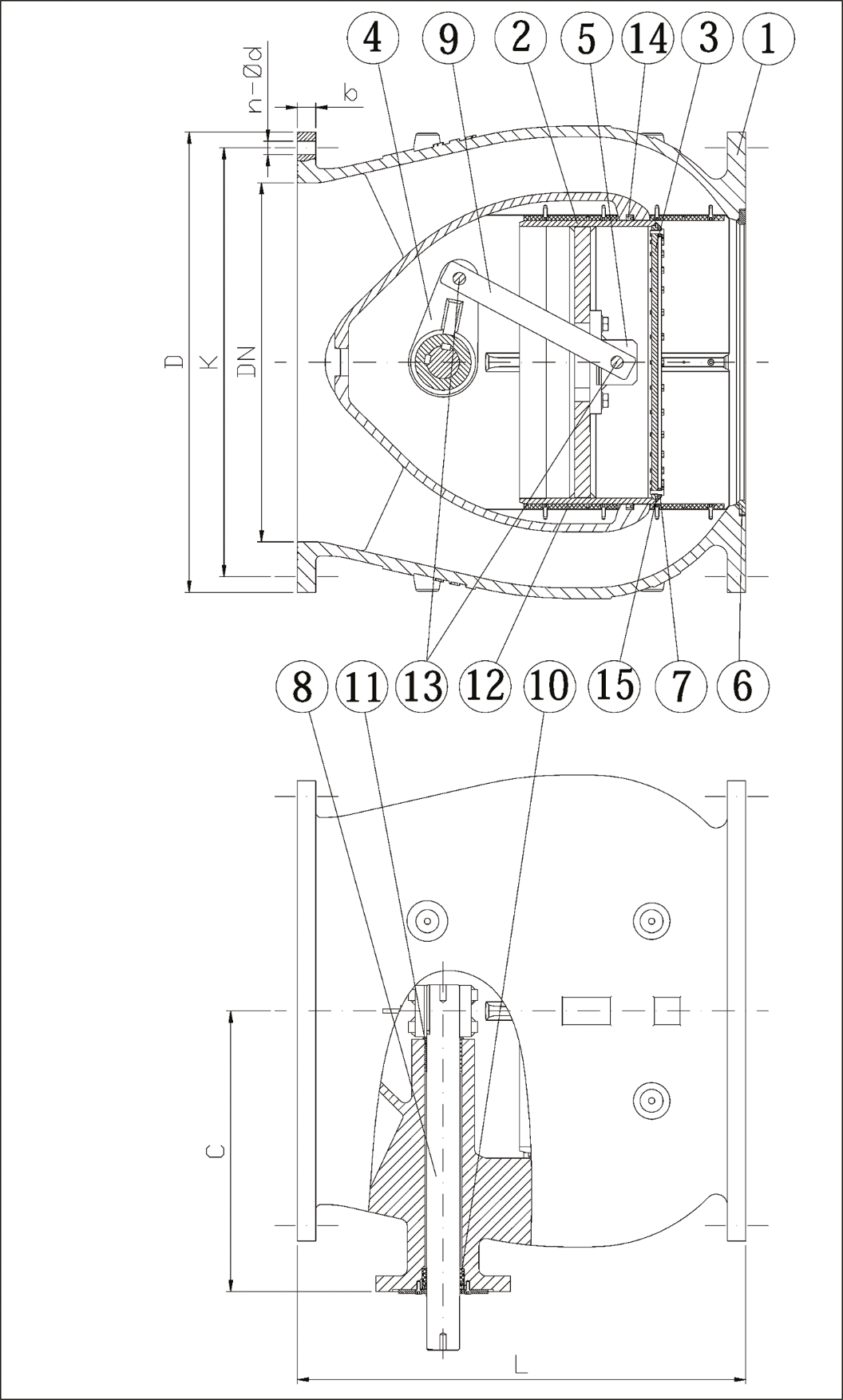 4 9 2 5 14 3 1

n-Ød
b
D
K
DN

8 11 13 12 10 15 7 6

C
L